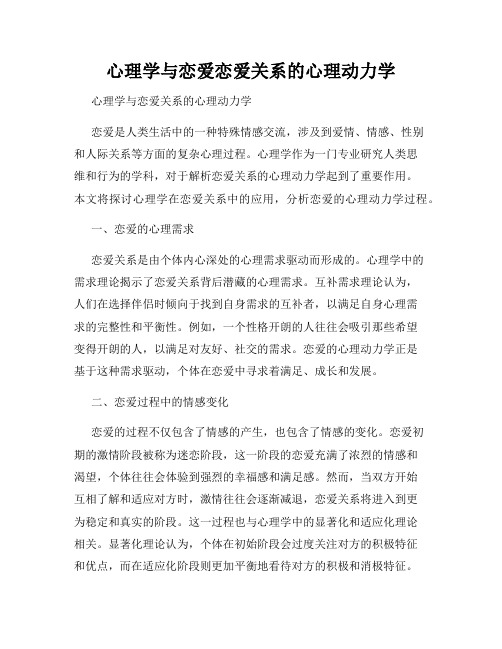 心理学与恋爱恋爱关系的心理动力学

心理学与恋爱关系的心理动力学

恋爱是人类生活中的一种特殊情感交流，涉及到爱情、情感、性别和人际关系等方面的复杂心理过程。心理学作为一门专业研究人类思维和行为的学科，对于解析恋爱关系的心理动力学起到了重要作用。本文将探讨心理学在恋爱关系中的应用，分析恋爱的心理动力学过程。

一、恋爱的心理需求

恋爱关系是由个体内心深处的心理需求驱动而形成的。心理学中的需求理论揭示了恋爱关系背后潜藏的心理需求。互补需求理论认为，人们在选择伴侣时倾向于找到自身需求的互补者，以满足自身心理需求的完整性和平衡性。例如，一个性格开朗的人往往会吸引那些希望变得开朗的人，以满足对友好、社交的需求。恋爱的心理动力学正是基于这种需求驱动，个体在恋爱中寻求着满足、成长和发展。

二、恋爱过程中的情感变化

恋爱的过程不仅包含了情感的产生，也包含了情感的变化。恋爱初期的激情阶段被称为迷恋阶段，这一阶段的恋爱充满了浓烈的情感和渴望，个体往往会体验到强烈的幸福感和满足感。然而，当双方开始互相了解和适应对方时，激情往往会逐渐减退，恋爱关系将进入到更为稳定和真实的阶段。这一过程也与心理学中的显著化和适应化理论相关。显著化理论认为，个体在初始阶段会过度关注对方的积极特征和优点，而在适应化阶段则更加平衡地看待对方的积极和消极特征。